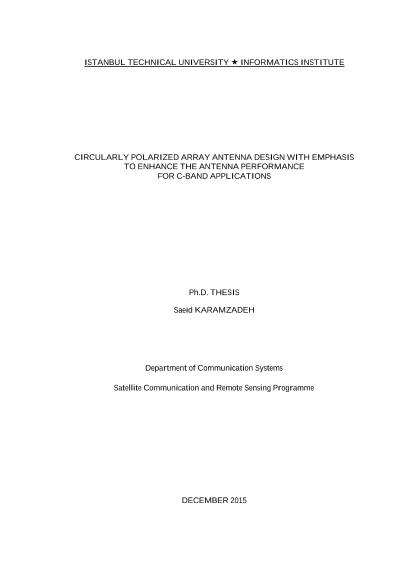 ISTANBUL TECHNICAL UNIVERSITY ★ INFORMATICS INSTITUTE

CIRCULARLY POLARIZED ARRAY ANTENNA DESIGN WITH EMPHASIS TO ENHANCE THE ANTENNA PERFORMANCE FOR C-BAND APPLICATIONS

Ph.D. THESIS

Saeid KARAMZADEH

Department of Communication Systems

Satellite Communication and Remote Sensing Programme

DECEMBER 2015